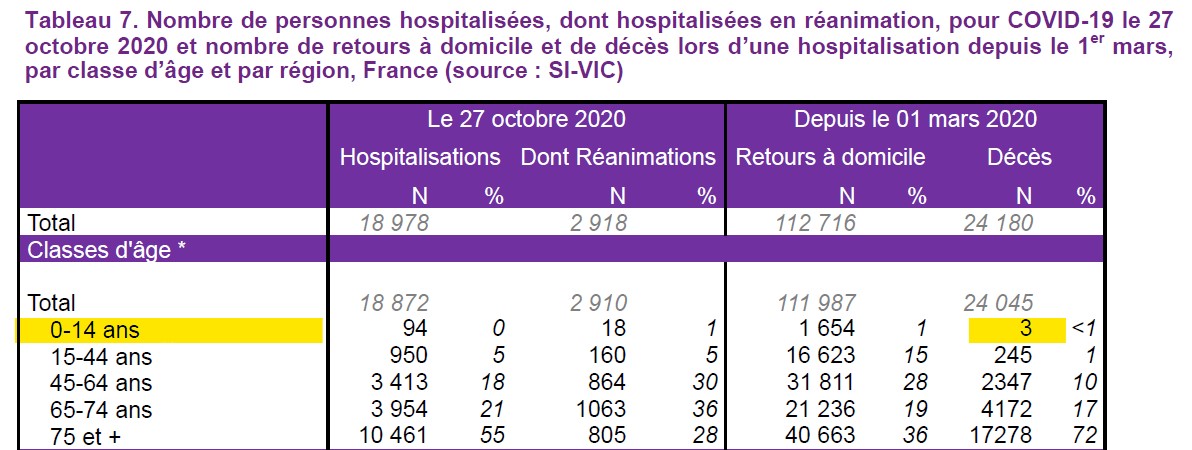 Tableau 7. Nombre de personnes hospitalisées, dont hospitalisées en réanimation, pour COVID-19 le 27 octobre 2020 et nombre de retours à domicile et de décès lors d'une hospitalisation depuis le 1$^{er}$ mars, par classe d'âge et par région, France (source : SI-VIC)

| | Le 27 octobre 2020 | | | | Depuis le 01 mars 2020 | | | |
|---|---|---|---|---|---|---|---|---|
| | Hospitalisations | | Dont Réanimations | | Retours à domicile | | Décès | |
| | N | % | N | % | N | % | N | % |
| Total | 18 978 | | 2 918 | | 112 716 | | 24 180 | |
| Classes d'âge * | | | | | | | | |
| Total | 18 872 | | 2 910 | | 111 987 | | 24 045 | |
| 0-14 ans | 94 | 0 | 18 | 1 | 1 654 | 1 | 3 | <1 |
| 15-44 ans | 950 | 5 | 160 | 5 | 16 623 | 15 | 245 | 1 |
| 45-64 ans | 3 413 | 18 | 864 | 30 | 31 811 | 28 | 2347 | 10 |
| 65-74 ans | 3 954 | 21 | 1063 | 36 | 21 236 | 19 | 4172 | 17 |
| 75 et + | 10 461 | 55 | 805 | 28 | 40 663 | 36 | 17278 | 72 |